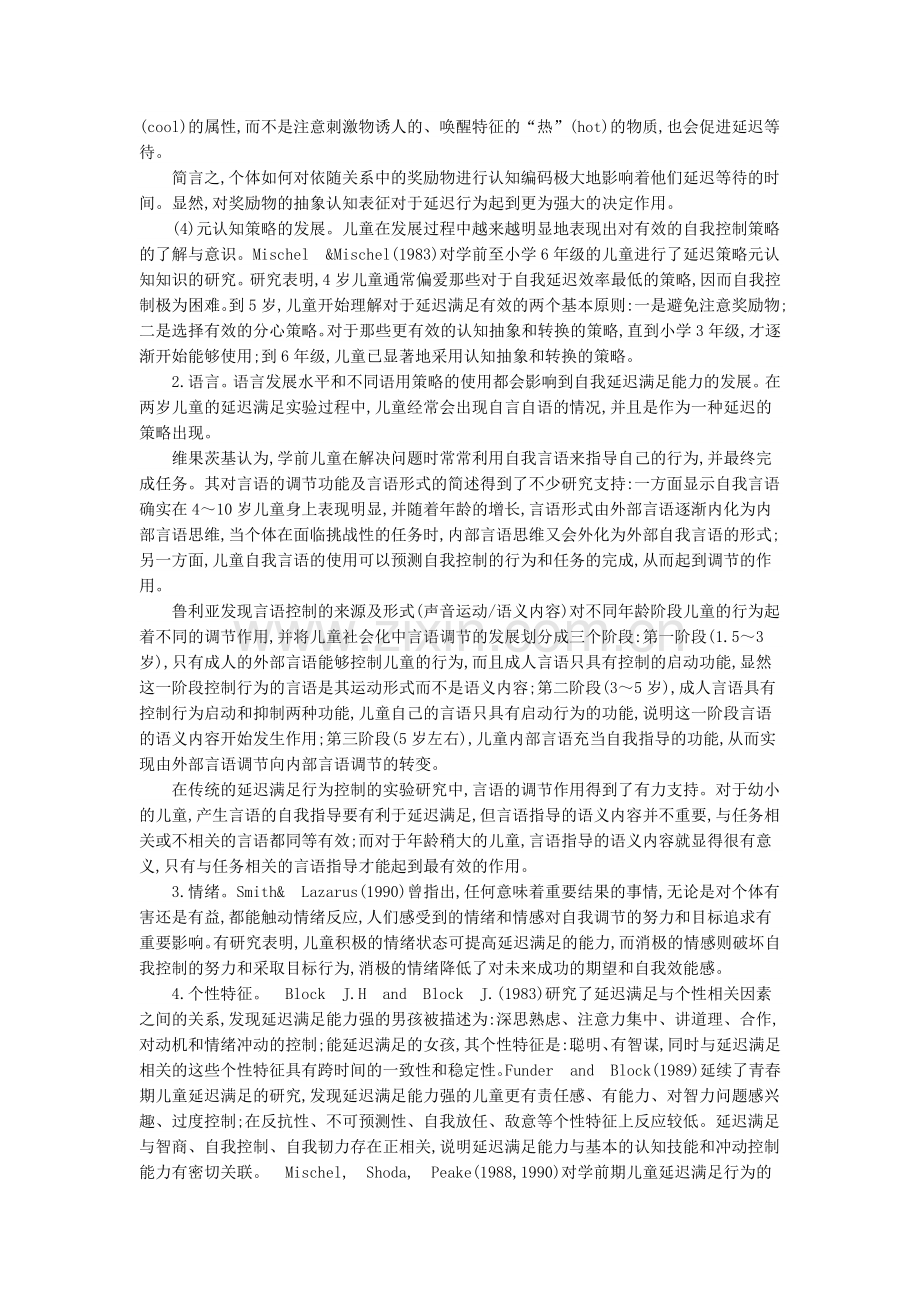 (cool)的属性,而不是注意刺激物诱人的、唤醒特征的“热”(hot)的物质,也会促进延迟等待。

简言之,个体如何对依随关系中的奖励物进行认知编码极大地影响着他们延迟等待的时间。显然,对奖励物的抽象认知表征对于延迟行为起到更为强大的决定作用。

(4)元认知策略的发展。儿童在发展过程中越来越明显地表现出对有效的自我控制策略的了解与意识。Mischel &Mischel(1983)对学前至小学6年级的儿童进行了延迟策略元认知知识的研究。研究表明,4岁儿童通常偏爱那些对于自我延迟效率最低的策略,因而自我控制极为困难。到5岁,儿童开始理解对于延迟满足有效的两个基本原则:一是避免注意奖励物;二是选择有效的分心策略。对于那些更有效的认知抽象和转换的策略,直到小学3年级,才逐渐开始能够使用;到6年级,儿童已显著地采用认知抽象和转换的策略。

2.语言。语言发展水平和不同语用策略的使用都会影响到自我延迟满足能力的发展。在两岁儿童的延迟满足实验过程中,儿童经常会出现自言自语的情况,并且是作为一种延迟的策略出现。

维果茨基认为,学前儿童在解决问题时常常利用自我言语来指导自己的行为,并最终完成任务。其对言语的调节功能及言语形式的简述得到了不少研究支持:一方面显示自我言语确实在4~10岁儿童身上表现明显,并随着年龄的增长,言语形式由外部言语逐渐内化为内部言语思维,当个体在面临挑战性的任务时,内部言语思维又会外化为外部自我言语的形式;另一方面,儿童自我言语的使用可以预测自我控制的行为和任务的完成,从而起到调节的作用。

鲁利亚发现言语控制的来源及形式(声音运动/语义内容)对不同年龄阶段儿童的行为起着不同的调节作用,并将儿童社会化中言语调节的发展划分成三个阶段:第一阶段(1.5~3岁),只有成人的外部言语能够控制儿童的行为,而且成人言语只具有控制的启动功能,显然这一阶段控制行为的言语是其运动形式而不是语义内容;第二阶段(3~5岁),成人言语具有控制行为启动和抑制两种功能,儿童自己的言语只具有启动行为的功能,说明这一阶段言语的语义内容开始发生作用;第三阶段(5岁左右),儿童内部言语充当自我指导的功能,从而实现由外部言语调节向内部言语调节的转变。

在传统的延迟满足行为控制的实验研究中,言语的调节作用得到了有力支持。对于幼小的儿童,产生言语的自我指导要有利于延迟满足,但言语指导的语义内容并不重要,与任务相关或不相关的言语都同等有效;而对于年龄稍大的儿童,言语指导的语义内容就显得很有意义,只有与任务相关的言语指导才能起到最有效的作用。

3.情绪。Smith& Lazarus(1990)曾指出,任何意味着重要结果的事情,无论是对个体有害还是有益,都能触动情绪反应,人们感受到的情绪和情感对自我调节的努力和目标追求有重要影响。有研究表明,儿童积极的情绪状态可提高延迟满足的能力,而消极的情感则破坏自我控制的努力和采取目标行为,消极的情绪降低了对未来成功的期望和自我效能感。

4.个性特征。 Block J.H and Block J.(1983)研究了延迟满足与个性相关因素之间的关系,发现延迟满足能力强的男孩被描述为:深思熟虑、注意力集中、讲道理、合作,对动机和情绪冲动的控制;能延迟满足的女孩,其个性特征是:聪明、有智谋,同时与延迟满足相关的这些个性特征具有跨时间的一致性和稳定性。Funder and Block(1989)延续了青春期儿童延迟满足的研究,发现延迟满足能力强的儿童更有责任感、有能力、对智力问题感兴趣、过度控制;在反抗性、不可预测性、自我放任、敌意等个性特征上反应较低。延迟满足与智商、自我控制、自我韧力存在正相关,说明延迟满足能力与基本的认知技能和冲动控制能力有密切关联。 Mischel, Shoda, Peake(1988,1990)对学前期儿童延迟满足行为的